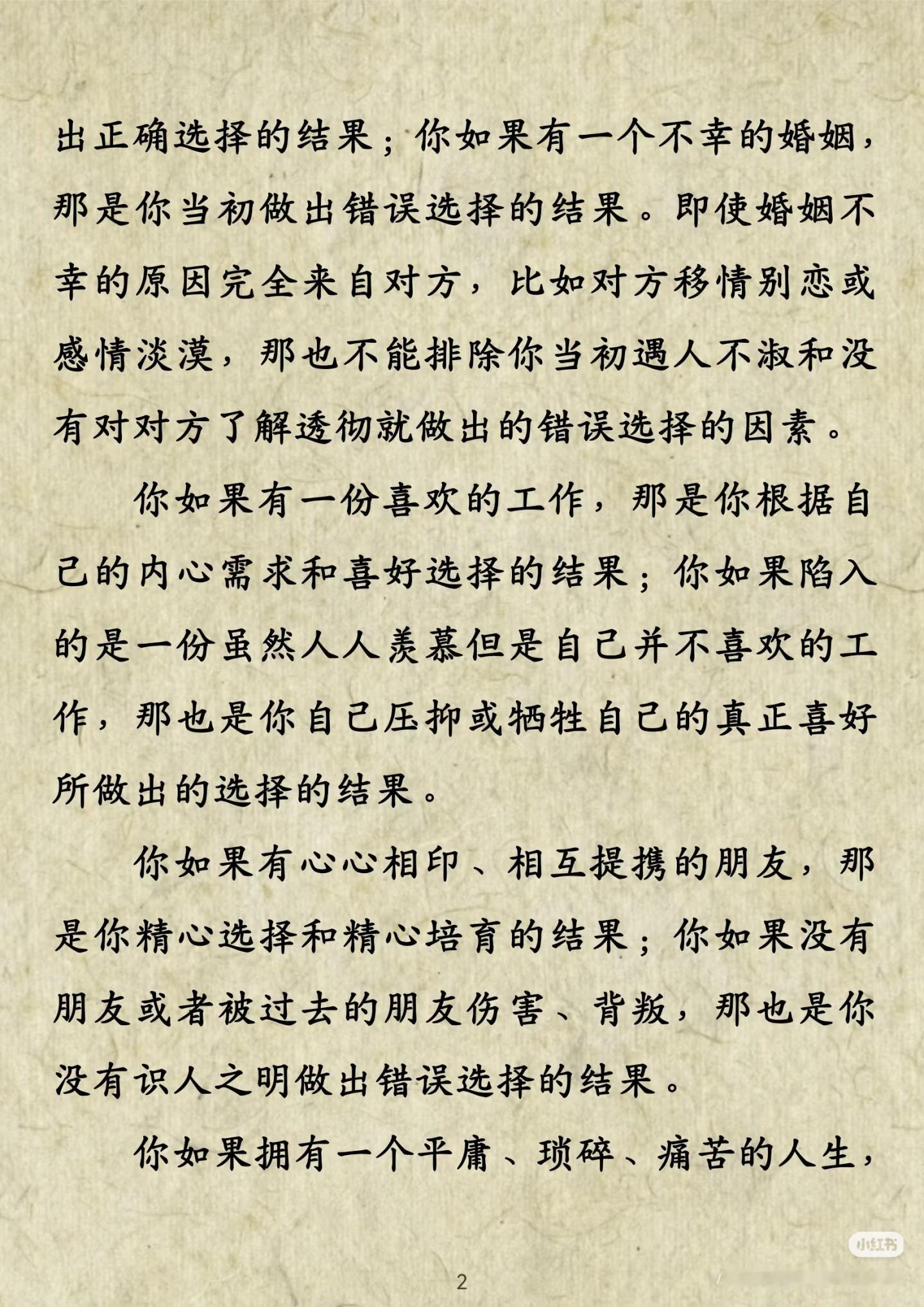 出正确选择的结果；你如果有一个不幸的婚姻，那是你当初做出错误选择的结果。即使婚姻不幸的原因完全来自对方，比如对方移情别恋或感情淡漠，那也不能排除你当初遇人不淑和没有对对方了解透彻就做出的错误选择的因素。

你如果有一份喜欢的工作，那是你根据自己的内心需求和喜好选择的结果；你如果陷入的是一份虽然人人羡慕但是自己并不喜欢的工作，那也是你自己压抑或牺牲自己的真正喜好所做出的选择的结果。

你如果有心心相印、相互提携的朋友，那是你精心选择和精心培育的结果；你如果没有朋友或者被过去的朋友伤害、背叛，那也是你没有识人之明做出错误选择的结果。

你如果拥有一个平庸、琐碎、痛苦的人生，

小红书

2